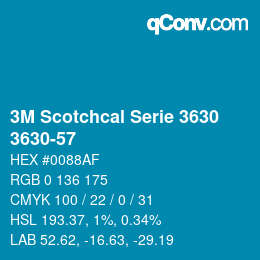 qConv.com

3M Scotchcal Serie 3630
3630-57

HEX #0088AF
RGB 0 136 175
CMYK 100 / 22 / 0 / 31
HSL 193.37, 1%, 0.34%
LAB 52.62, -16.63, -29.19